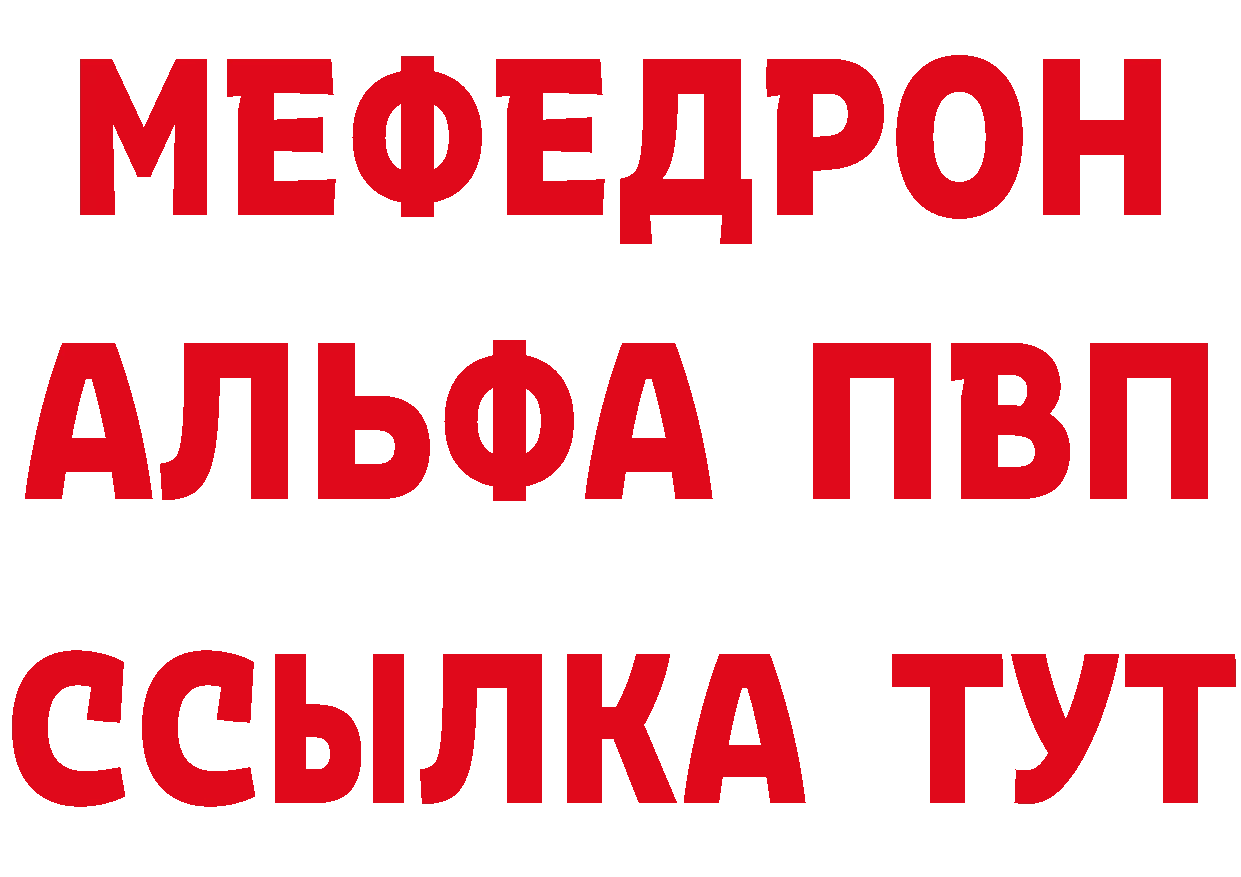 МЕФЕДРОН
АЛЬФА ПВП
ССЫЛКА ТУТ